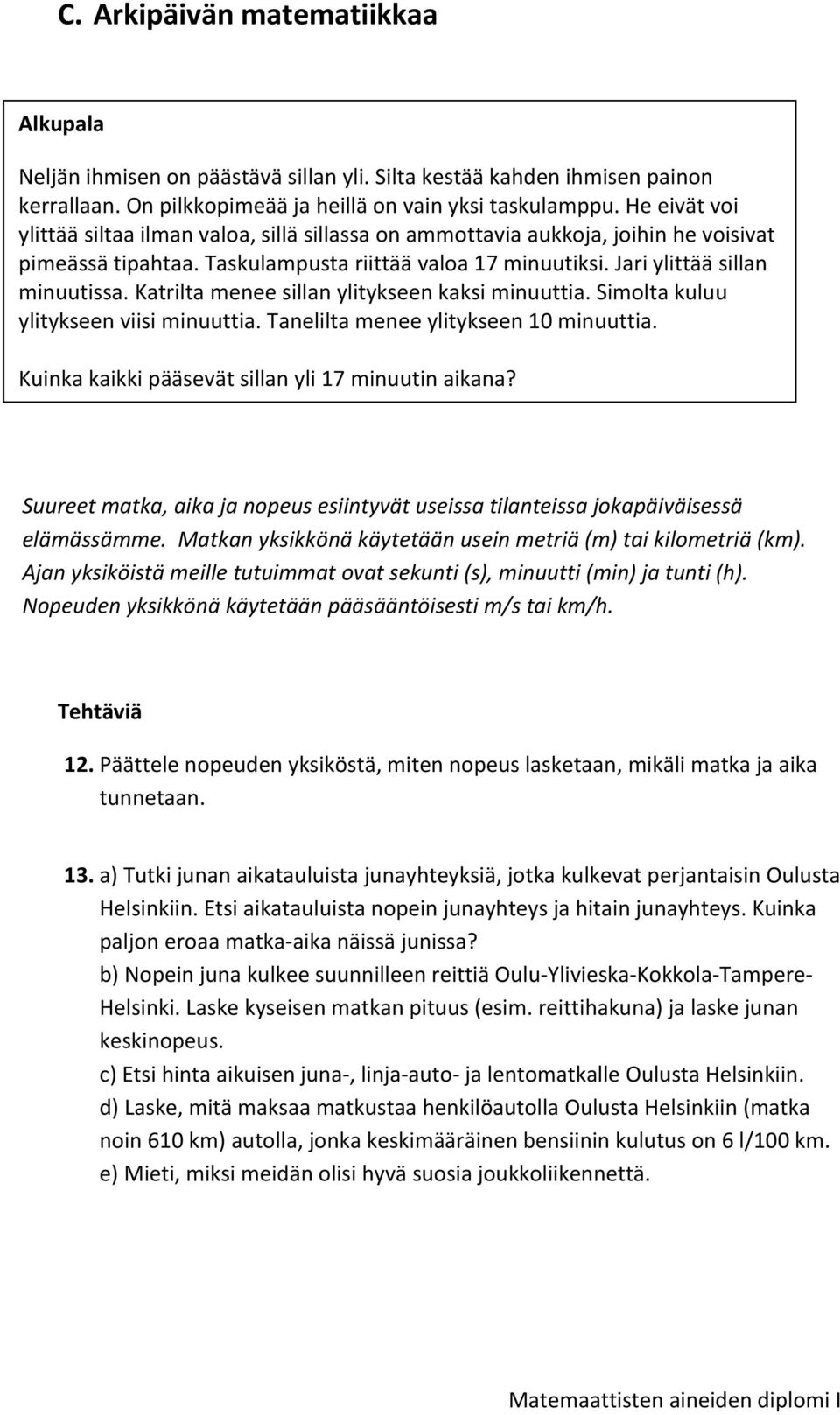 C. Arkipäivän matematiikkaa

Alkupala

Neljän ihmisen on päästävä sillan yli. Silta kestää kahden ihmisen painon kerrallaan. On pilkkopimeää ja heillä on vain yksi taskulamppu. He eivät voi ylittää siltaa ilman valoa, sillä sillassa on ammottavia aukkoja, joihin he voisivat pimeässä tipahtaa. Taskulampusta riittää valoa 17 minuutiksi. Jari ylittää sillan minuutissa. Katrilta menee sillan ylitykseen kaksi minuuttia. Simolta kuluu ylitykseen viisi minuuttia. Tanelilta menee ylitykseen 10 minuuttia.

Kuinka kaikki pääsevät sillan yli 17 minuutin aikana?

Suureet matka, aika ja nopeus esiintyvät useissa tilanteissa jokapäiväisessä elämässämme. Matkan yksikkönä käytetään usein metriä (m) tai kilometriä (km). Ajan yksiköistä meille tutuimmat ovat sekunti (s), minuutti (min) ja tunti (h). Nopeuden yksikkönä käytetään pääsääntöisesti m/s tai km/h.

Tehtäviä

12. Päättele nopeuden yksiköstä, miten nopeus lasketaan, mikäli matka ja aika tunnetaan.

13. a) Tutki junan aikatauluista junayhteyksiä, jotka kulkevat perjantaisin Oulusta Helsinkiin. Etsi aikatauluista nopein junayhteys ja hitain junayhteys. Kuinka paljon eroaa matka-aika näissä junissa?
b) Nopein juna kulkee suunnilleen reittiä Oulu-Ylivieska-Kokkola-Tampere-Helsinki. Laske kyseisen matkan pituus (esim. reittihakuna) ja laske junan keskinopeus.
c) Etsi hinta aikuisen juna-, linja-auto- ja lentomatkalle Oulusta Helsinkiin.
d) Laske, mitä maksaa matkustaa henkilöautolla Oulusta Helsinkiin (matka noin 610 km) autolla, jonka keskimääräinen bensiinin kulutus on 6 l/100 km.
e) Mieti, miksi meidän olisi hyvä suosia joukkoliikennettä.

Matemaattisten aineiden diplomi I